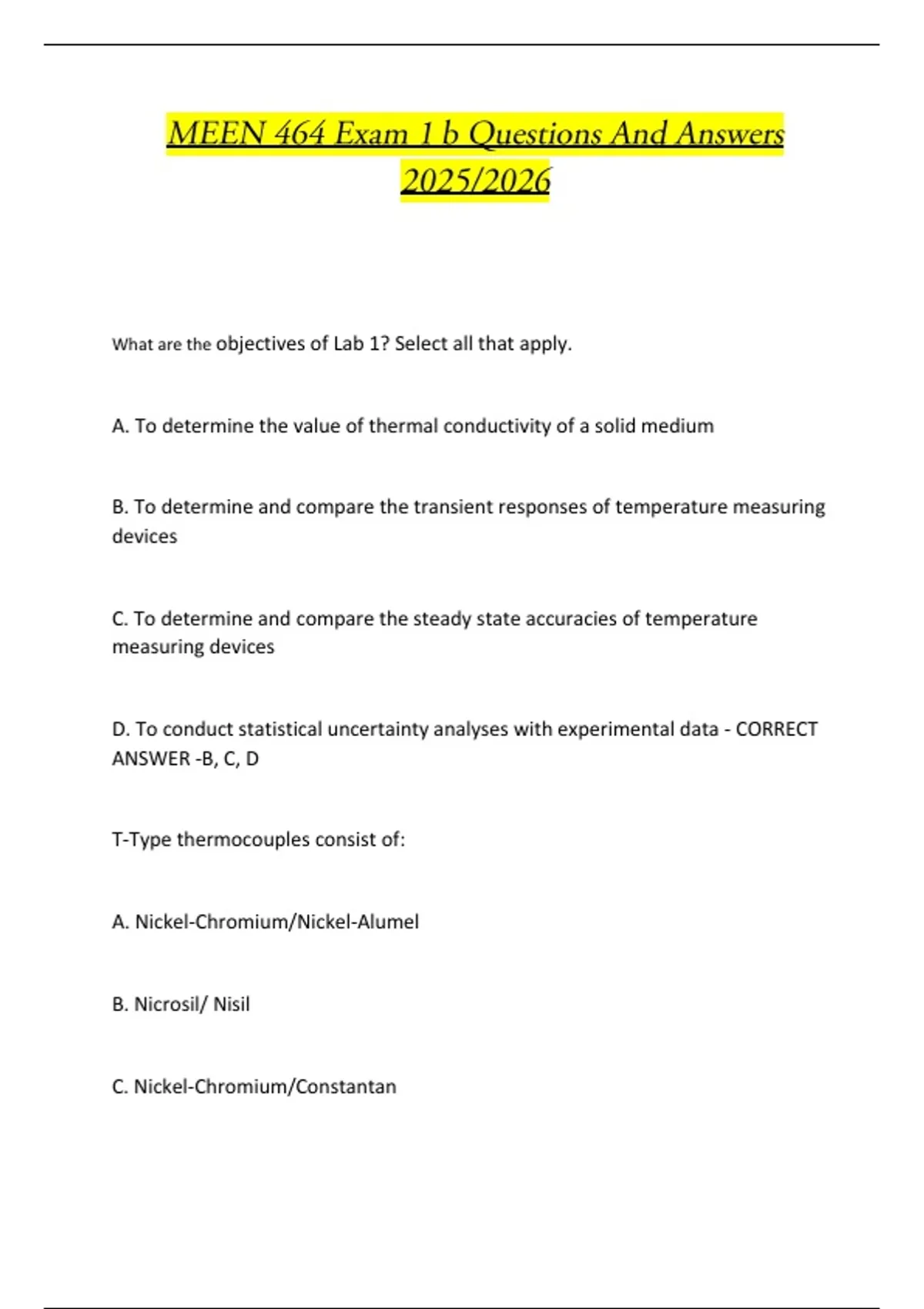 MEEN 464 Exam 1 b Questions And Answers 2025/2026

What are the objectives of Lab 1? Select all that apply.

A. To determine the value of thermal conductivity of a solid medium

B. To determine and compare the transient responses of temperature measuring devices

C. To determine and compare the steady state accuracies of temperature measuring devices

D. To conduct statistical uncertainty analyses with experimental data - CORRECT ANSWER -B, C, D

T-Type thermocouples consist of:

A. Nickel-Chromium/Nickel-Alumel

B. Nicrosil/ Nisil

C. Nickel-Chromium/Constantan